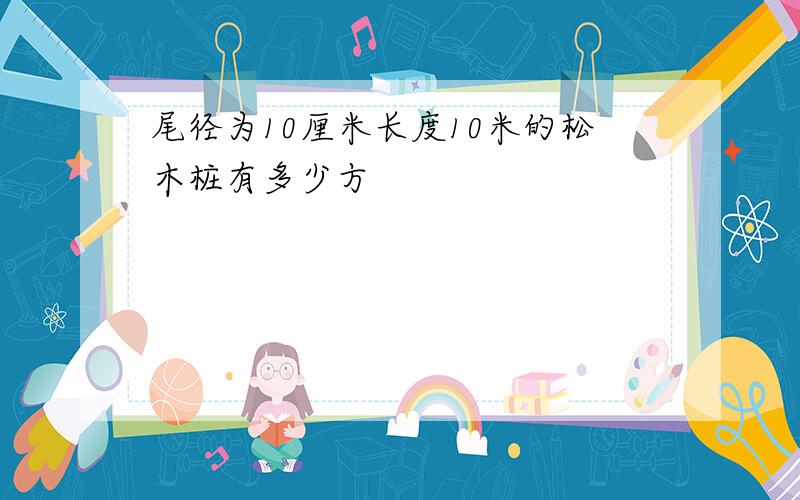 尾径为10厘米长度10米的松木桩有多少方